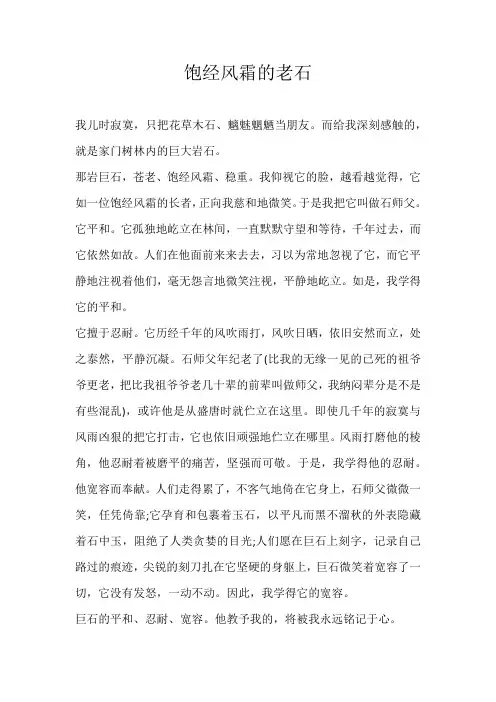 饱经风霜的老石

我儿时寂寞，只把花草木石、魑魅魍魉当朋友。而给我深刻感触的，就是家门树林内的巨大岩石。

那岩巨石，苍老、饱经风霜、稳重。我仰视它的脸，越看越觉得，它如一位饱经风霜的长者，正向我慈和地微笑。于是我把它叫做石师父。

它平和。它孤独地屹立在林间，一直默默守望和等待，千年过去，而它依然如故。人们在他面前来来去去，习以为常地忽视了它，而它平静地注视着他们，毫无怨言地微笑注视，平静地屹立。如是，我学得它的平和。

它擅于忍耐。它历经千年的风吹雨打，风吹日晒，依旧安然而立，处之泰然，平静沉凝。石师父年纪老了(比我的无缘一见的已死的祖爷爷更老，把比我祖爷爷老几十辈的前辈叫做师父，我纳闷辈分是不是有些混乱)，或许他是从盛唐时就伫立在这里。即使几千年的寂寞与风雨凶狠的把它打击，它也依旧顽强地伫立在哪里。风雨打磨他的棱角，他忍耐着被磨平的痛苦，坚强而可敬。于是，我学得他的忍耐。

他宽容而奉献。人们走得累了，不客气地倚在它身上，石师父微微一笑，任凭倚靠;它孕育和包裹着玉石，以平凡而黑不溜秋的外表隐藏着石中玉，阻绝了人类贪婪的目光;人们愿在巨石上刻字，记录自己路过的痕迹，尖锐的刻刀扎在它坚硬的身躯上，巨石微笑着宽容了一切，它没有发怒，一动不动。因此，我学得它的宽容。

巨石的平和、忍耐、宽容。他教予我的，将被我永远铭记于心。